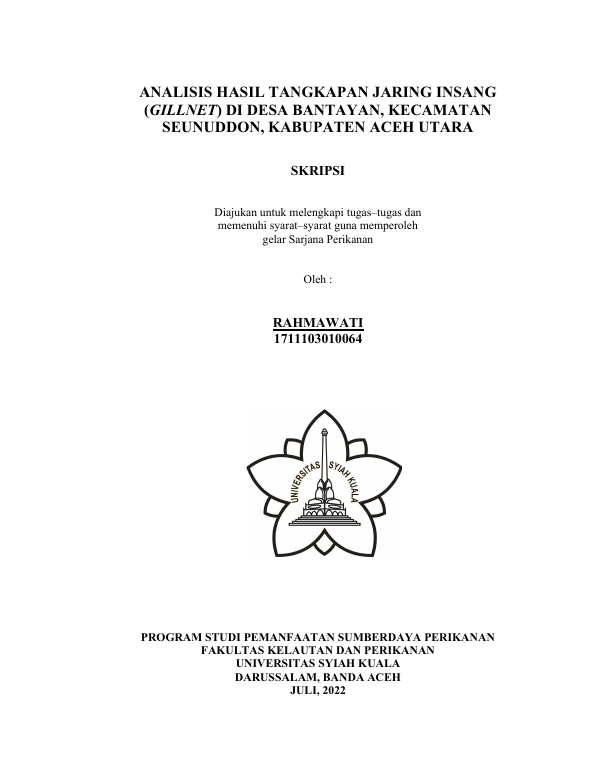 ANALISIS HASIL TANGKAPAN JARING INSANG (GILLNET) DI DESA BANTAYAN, KECAMATAN SEUNUDDON, KABUPATEN ACEH UTARA

SKRIPSI

Diajukan untuk melengkapi tugas–tugas dan memenuhi syarat–syarat guna memperoleh gelar Sarjana Perikanan

Oleh :

RAHMAWATI
1711103010064

UNIVERSITAS SYIAH KUALA

PROGRAM STUDI PEMANFAATAN SUMBERDAYA PERIKANAN
FAKULTAS KELAUTAN DAN PERIKANAN
UNIVERSITAS SYIAH KUALA
DARUSSALAM, BANDA ACEH
JULI, 2022